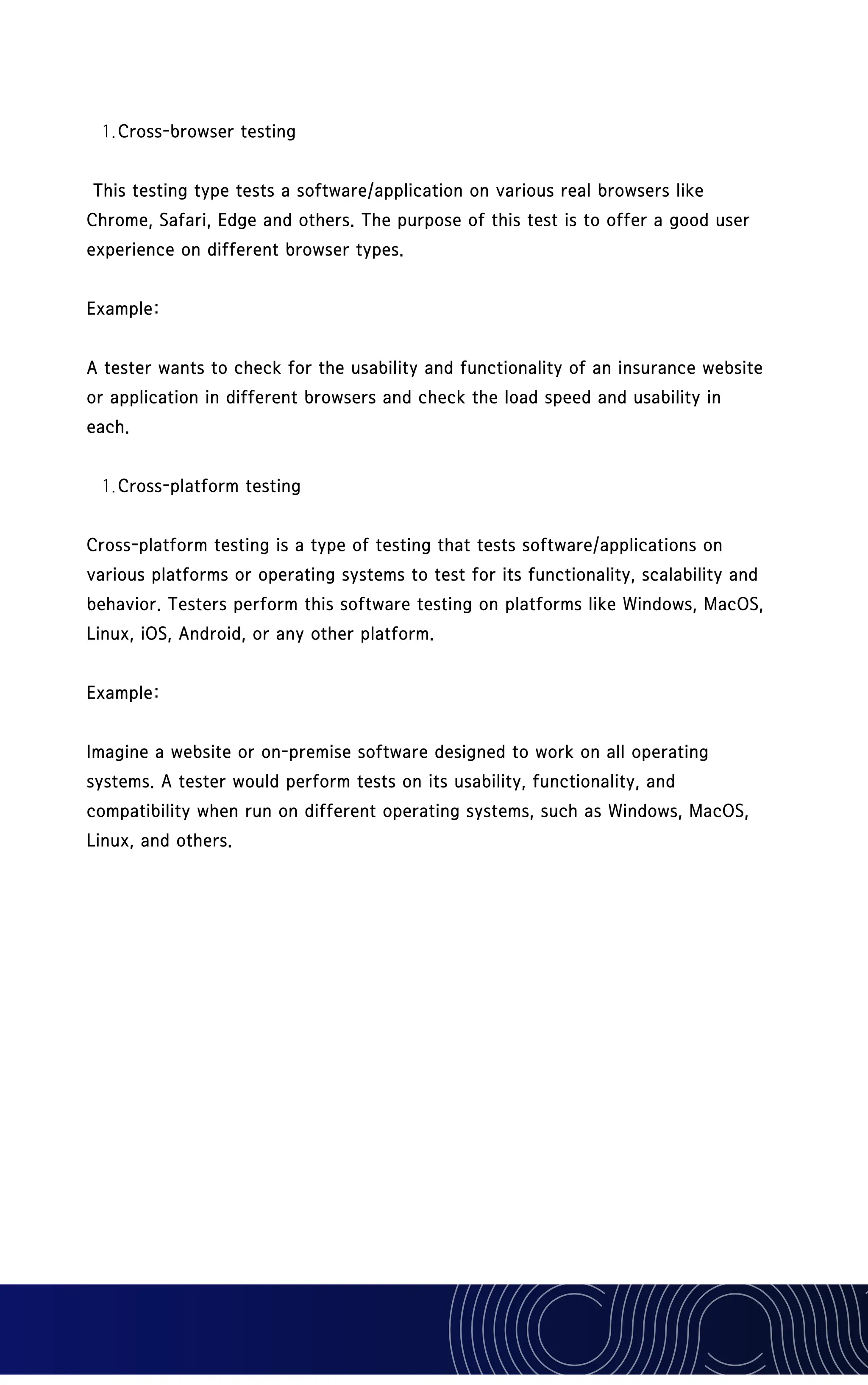 1. Cross-browser testing

This testing type tests a software/application on various real browsers like Chrome, Safari, Edge and others. The purpose of this test is to offer a good user experience on different browser types.

Example:

A tester wants to check for the usability and functionality of an insurance website or application in different browsers and check the load speed and usability in each.

1. Cross-platform testing

Cross-platform testing is a type of testing that tests software/applications on various platforms or operating systems to test for its functionality, scalability and behavior. Testers perform this software testing on platforms like Windows, MacOS, Linux, iOS, Android, or any other platform.

Example:

Imagine a website or on-premise software designed to work on all operating systems. A tester would perform tests on its usability, functionality, and compatibility when run on different operating systems, such as Windows, MacOS, Linux, and others.